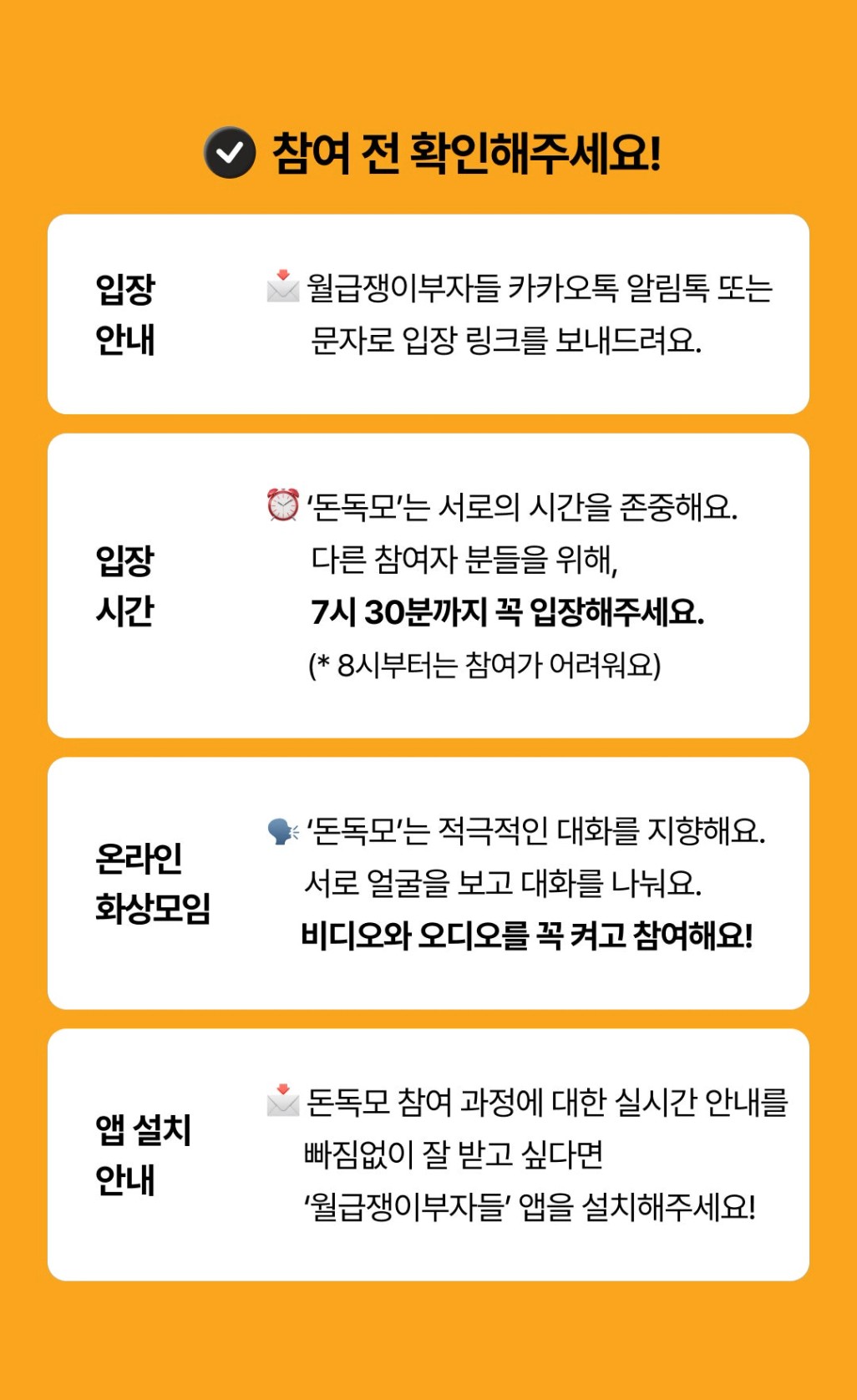 참여 전 확인해주세요!

입장
안내

월급쟁이부자들 카카오톡 알림톡 또는 문자로 입장 링크를 보내드려요.

입장
시간

'돈독모'는 서로의 시간을 존중해요. 다른 참여자 분들을 위해, 7시 30분까지 꼭 입장해주세요. (* 8시부터는 참여가 어려워요)

온라인
화상모임

'돈독모'는 적극적인 대화를 지향해요. 서로 얼굴을 보고 대화를 나눠요. 비디오와 오디오를 꼭 켜고 참여해요!

앱 설치
안내

돈독모 참여 과정에 대한 실시간 안내를 빠짐없이 잘 받고 싶다면 '월급쟁이부자들' 앱을 설치해주세요!